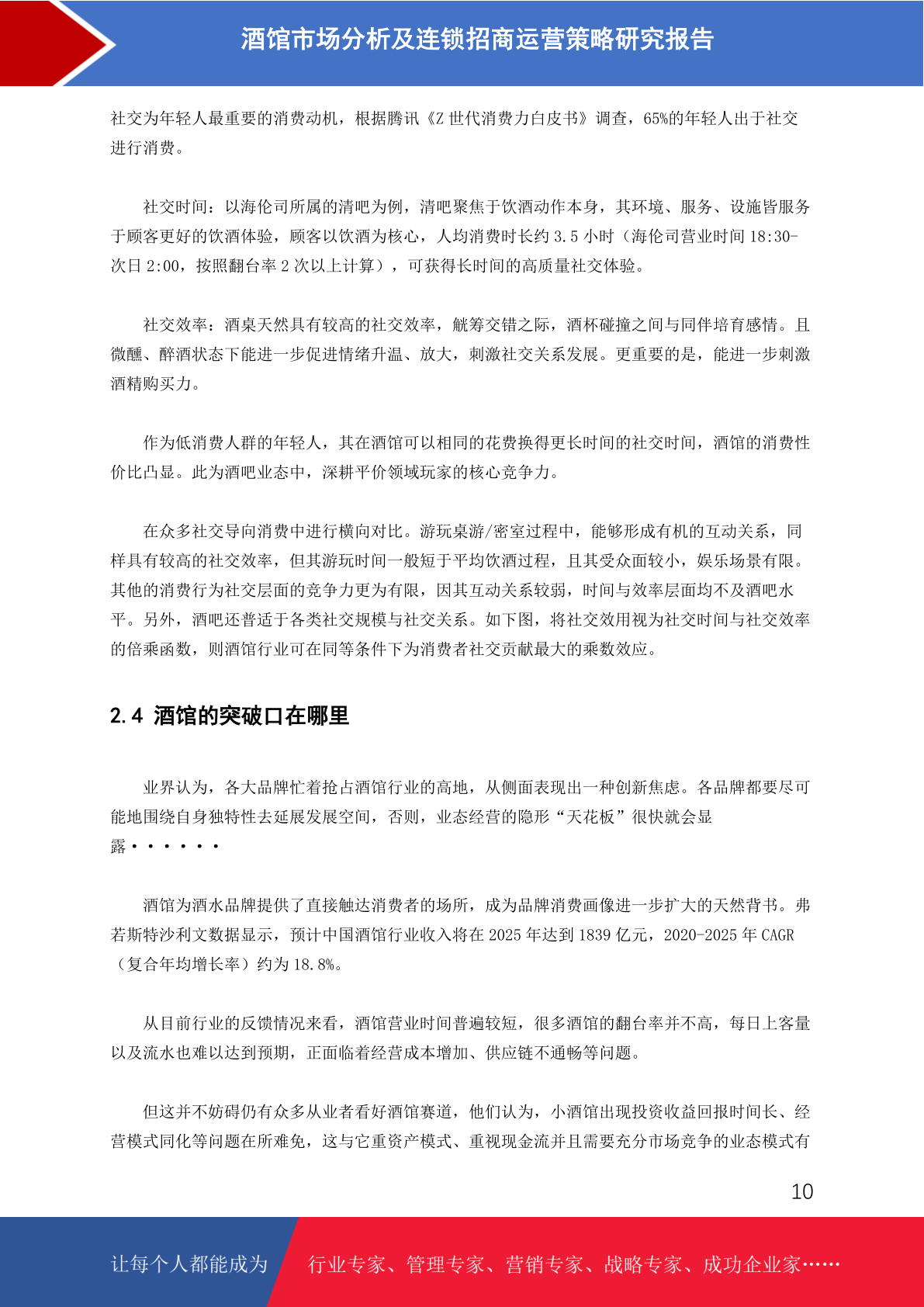 酒馆市场分析及连锁招商运营策略研究报告

社交为年轻人最重要的消费动机，根据腾讯《Z 世代消费力白皮书》调查，65%的年轻人出于社交进行消费。

社交时间：以海伦司所属的清吧为例，清吧聚焦于饮酒动作本身，其环境、服务、设施皆服务于顾客更好的饮酒体验，顾客以饮酒为核心，人均消费时长约 3.5 小时（海伦司营业时间 18:30-次日 2:00，按照翻台率 2 次以上计算），可获得长时间的高质量社交体验。

社交效率：酒桌天然具有较高的社交效率，觥筹交错之际，酒杯碰撞之间与同伴培育感情。且微醺、醉酒状态下能进一步促进情绪升温、放大，刺激社交关系发展。更重要的是，能进一步刺激酒精购买力。

作为低消费人群的年轻人，其在酒馆可以相同的花费换得更长时间的社交时间，酒馆的消费性价比凸显。此为酒吧业态中，深耕平价领域玩家的核心竞争力。

在众多社交导向消费中进行横向对比。游玩桌游/密室过程中，能够形成有机的互动关系，同样具有较高的社交效率，但其游玩时间一般短于平均饮酒过程，且其受众面较小，娱乐场景有限。其他的消费行为社交层面的竞争力更为有限，因其互动关系较弱，时间与效率层面均不及酒吧水平。另外，酒吧还普适于各类社交规模与社交关系。如下图，将社交效用视为社交时间与社交效率的倍乘函数，则酒馆行业可在同等条件下为消费者社交贡献最大的乘数效应。

2.4 酒馆的突破口在哪里

业界认为，各大品牌忙着抢占酒馆行业的高地，从侧面表现出一种创新焦虑。各品牌都要尽可能地围绕自身独特性去延展发展空间，否则，业态经营的隐形“天花板”很快就会显露······

酒馆为酒水品牌提供了直接触达消费者的场所，成为品牌消费画像进一步扩大的天然背书。弗若斯特沙利文数据显示，预计中国酒馆行业收入将在 2025 年达到 1839 亿元，2020-2025 年 CAGR（复合年均增长率）约为 18.8%。

从目前行业的反馈情况来看，酒馆营业时间普遍较短，很多酒馆的翻台率并不高，每日上客量以及流水也难以达到预期，正面临着经营成本增加、供应链不通畅等问题。

但这并不妨碍仍有众多从业者看好酒馆赛道，他们认为，小酒馆出现投资收益回报时间长、经营模式同化等问题在所难免，这与它重资产模式、重视现金流并且需要充分市场竞争的业态模式有

10

让每个人都能成为 行业专家、管理专家、营销专家、战略专家、成功企业家……